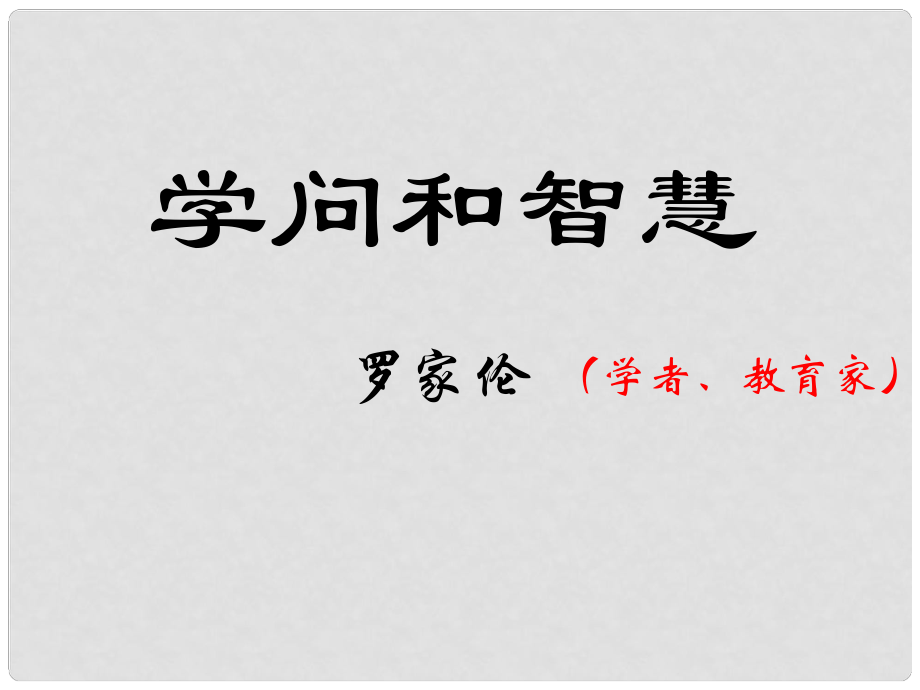 学问和智慧

罗家伦 （学者、教育家）